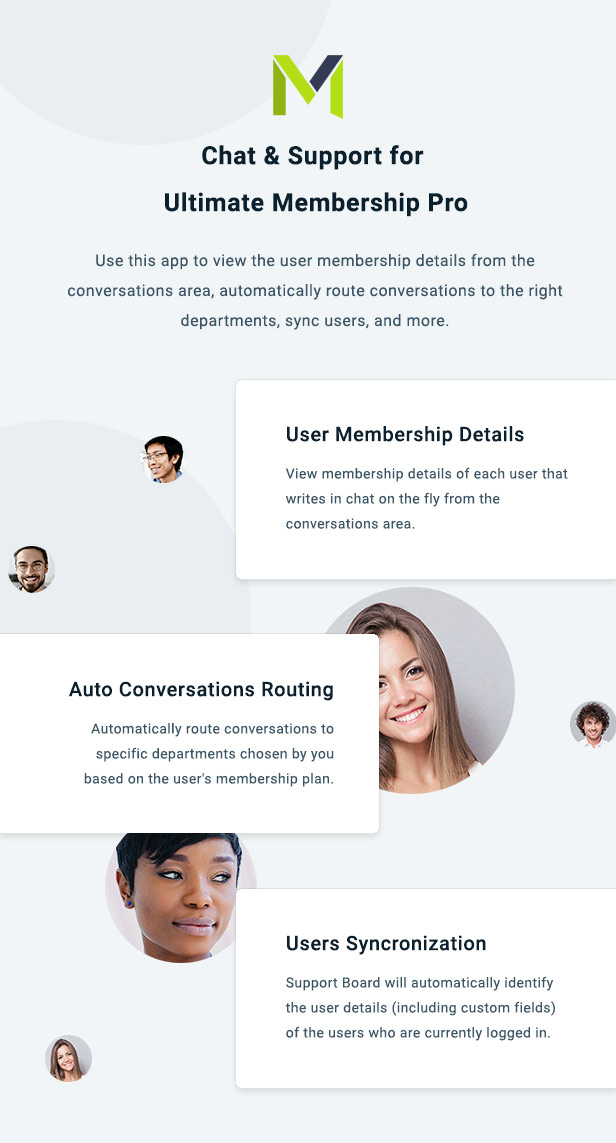 Chat & Support for

Ultimate Membership Pro

Use this app to view the user membership details from the conversations area, automatically route conversations to the right departments, sync users, and more.

User Membership Details

View membership details of each user that writes in chat on the fly from the conversations area.

Auto Conversations Routing

Automatically route conversations to specific departments chosen by you based on the user's membership plan.

Users Syncronization

Support Board will automatically identify the user details (including custom fields) of the users who are currently logged in.